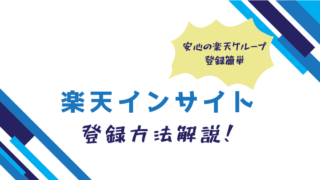 安心の楽天グループ
登録簡単

楽天インサイト

登録方法解説!